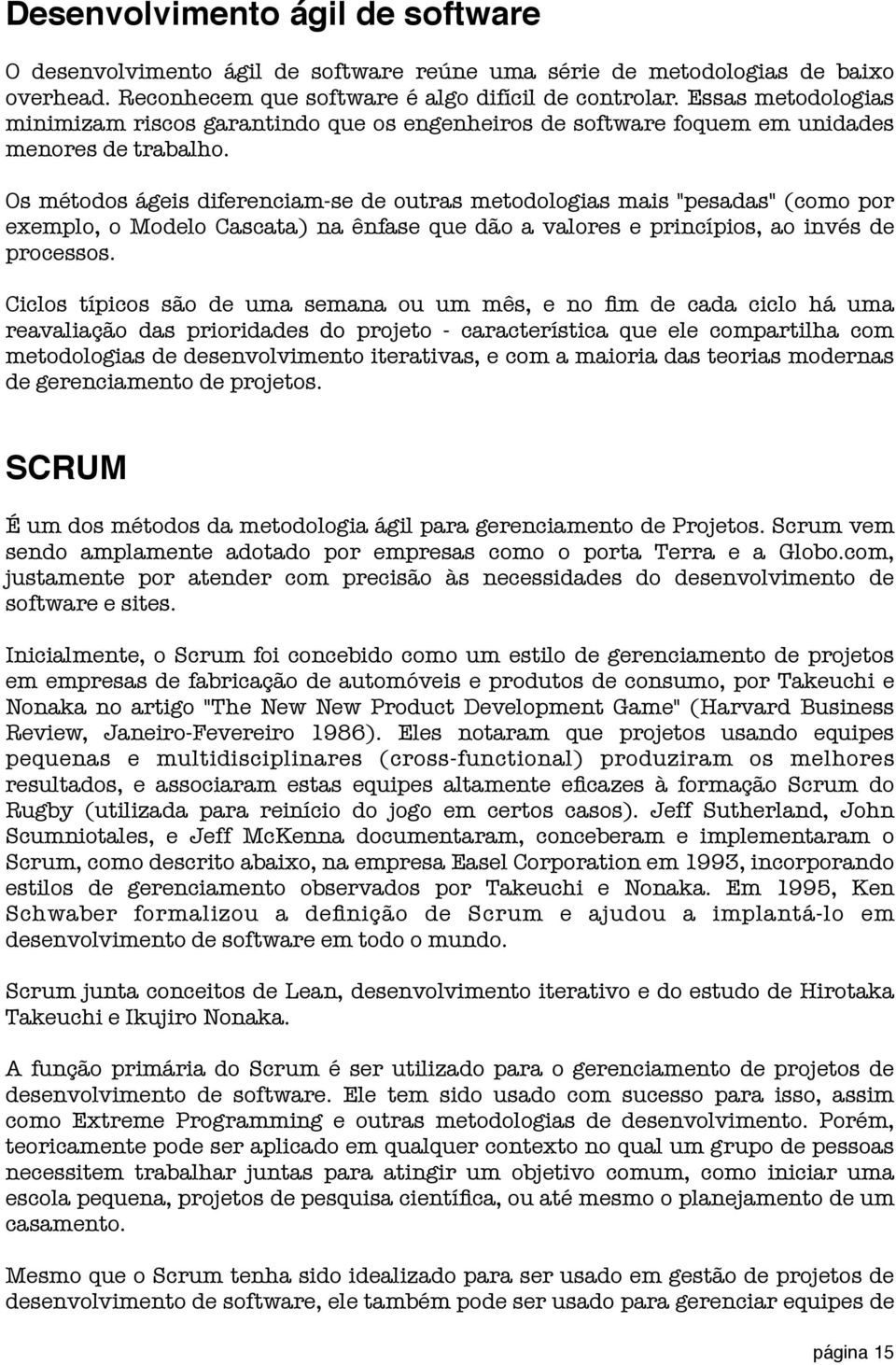 Desenvolvimento ágil de software

O desenvolvimento ágil de software reúne uma série de metodologias de baixo overhead. Reconhecem que software é algo difícil de controlar. Essas metodologias minimizam riscos garantindo que os engenheiros de software foquem em unidades menores de trabalho.

Os métodos ágeis diferenciam-se de outras metodologias mais "pesadas" (como por exemplo, o Modelo Cascata) na ênfase que dão a valores e princípios, ao invés de processos.

Ciclos típicos são de uma semana ou um mês, e no fim de cada ciclo há uma reavaliação das prioridades do projeto - característica que ele compartilha com metodologias de desenvolvimento iterativas, e com a maioria das teorias modernas de gerenciamento de projetos.

SCRUM

É um dos métodos da metodologia ágil para gerenciamento de Projetos. Scrum vem sendo amplamente adotado por empresas como o porta Terra e a Globo.com, justamente por atender com precisão às necessidades do desenvolvimento de software e sites.

Inicialmente, o Scrum foi concebido como um estilo de gerenciamento de projetos em empresas de fabricação de automóveis e produtos de consumo, por Takeuchi e Nonaka no artigo "The New New Product Development Game" (Harvard Business Review, Janeiro-Fevereiro 1986). Eles notaram que projetos usando equipes pequenas e multidisciplinares (cross-functional) produziram os melhores resultados, e associaram estas equipes altamente eficazes à formação Scrum do Rugby (utilizada para reinício do jogo em certos casos). Jeff Sutherland, John Scumniotales, e Jeff McKenna documentaram, conceberam e implementaram o Scrum, como descrito abaixo, na empresa Easel Corporation em 1993, incorporando estilos de gerenciamento observados por Takeuchi e Nonaka. Em 1995, Ken Schwaber formalizou a definição de Scrum e ajudou a implantá-lo em desenvolvimento de software em todo o mundo.

Scrum junta conceitos de Lean, desenvolvimento iterativo e do estudo de Hirotaka Takeuchi e Ikujiro Nonaka.

A função primária do Scrum é ser utilizado para o gerenciamento de projetos de desenvolvimento de software. Ele tem sido usado com sucesso para isso, assim como Extreme Programming e outras metodologias de desenvolvimento. Porém, teoricamente pode ser aplicado em qualquer contexto no qual um grupo de pessoas necessitem trabalhar juntas para atingir um objetivo comum, como iniciar uma escola pequena, projetos de pesquisa científica, ou até mesmo o planejamento de um casamento.

Mesmo que o Scrum tenha sido idealizado para ser usado em gestão de projetos de desenvolvimento de software, ele também pode ser usado para gerenciar equipes de

página 15